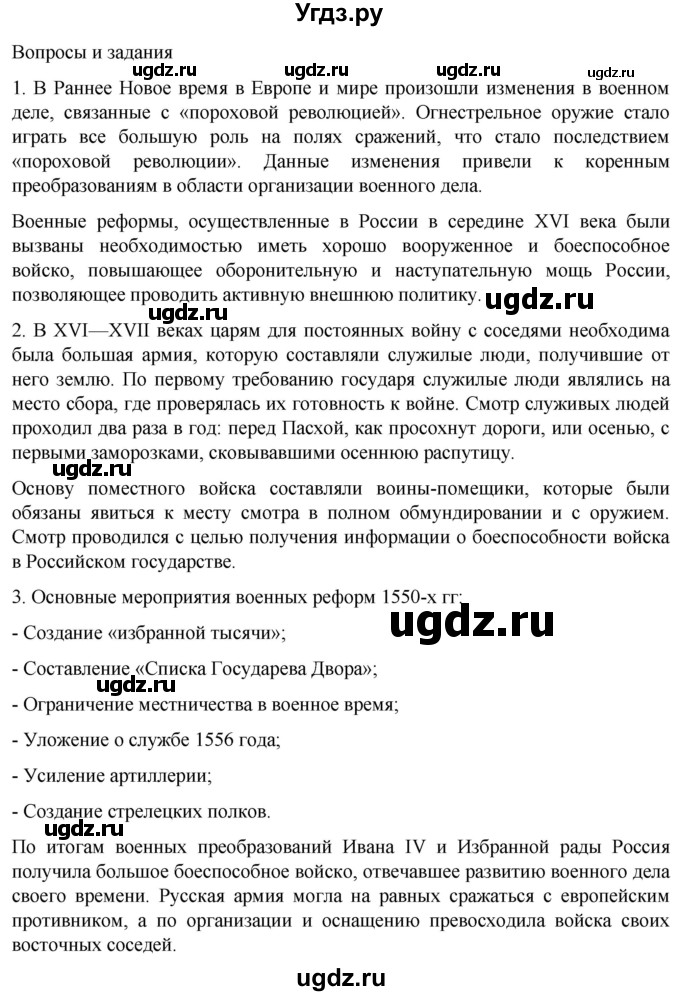 Угдз.ру

Вопросы и задания

ugdz.ru ugdz.ru ugdz.ru ugdz.ru

1. В Раннее Новое время в Европе и мире произошли изменения в военном деле, связанные с «пороховой революцией». Огнестрельное оружие стало играть все большую роль на полях сражений, что стало последствием «пороховой революции». Данные изменения привели к коренным преобразованиям в области организации военного дела.

Военные реформы, осуществленные в России в середине XVI века были вызваны необходимостью иметь хорошо вооруженное и боеспособное войско, повышающее оборонительную и наступательную мощь России, позволяющее проводить активную внешнюю политику.

ugdz.ru

ugdz.ru

2. В XVI—XVII веках царям для постоянных войну с соседями необходима была большая армия, которую составляли служилые люди, получившие от него землю. По первому требованию государя служилые люди являлись на место сбора, где проверялась их готовность к войне. Смотр служивых людей проходил два раза в год: перед Пасхой, как просохнут дороги, или осенью, с первыми заморозками, сковывавшими осеннюю распутицу.

ugdz.ru

Основу поместного войска составляли воины-помещики, которые были обязаны явиться к месту смотра в полном обмундировании и с оружием. Смотр проводился с целью получения информации о боеспособности войска в Российском государстве.

3. Основные мероприятия военных реформ 1550-х гг:

ugdz.ru

- Создание «избранной тысячи»;

- Составление «Списка Государева Двора»;

ugdz.ru

- Ограничение местничества в военное время;

- Уложение о службе 1556 года;

- Усиление артиллерии;

- Создание стрелецких полков.

ugdz.ru

По итогам военных преобразований Ивана IV и Избранной рады Россия получила большое боеспособное войско, отвечавшее развитию военного дела своего времени. Русская армия могла на равных сражаться с европейским противником, а по организации и оснащению превосходила войска своих восточных соседей.

ugdz.ru